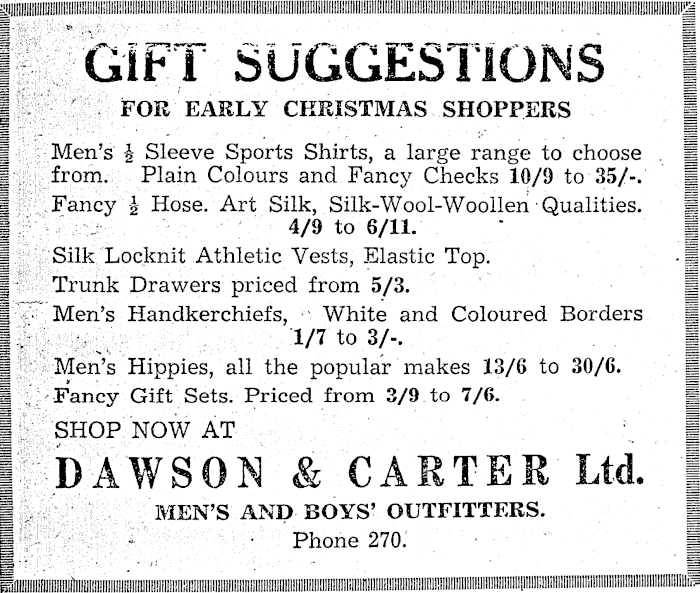 GIFT SUGGESTIONS

FOR EARLY CHRISTMAS SHOPPERS

Men's $\frac{1}{2}$ Sleeve Sports Shirts, a large range to choose from. Plain Colours and Fancy Checks 10/9 to 35/-.

Fancy $\frac{1}{2}$ Hose. Art Silk, Silk-Wool-Woollen Qualities. 4/9 to 6/11.

Silk Locknit Athletic Vests, Elastic Top.

Trunk Drawers priced from 5/3.

Men's Handkerchiefs, White and Coloured Borders 1/7 to 3/-.

Men's Hippies, all the popular makes 13/6 to 30/6.

Fancy Gift Sets. Priced from 3/9 to 7/6.

SHOP NOW AT

DAWSON & CARTER Ltd.

MEN'S AND BOYS' OUTFITTERS.

Phone 270.